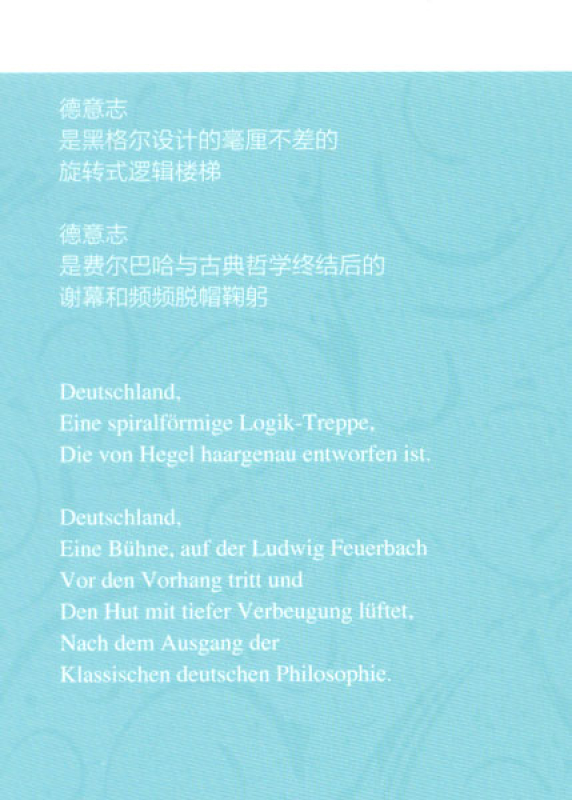 德意志
是黑格尔设计的毫厘不差的
旋转式逻辑楼梯

德意志
是费尔巴哈与古典哲学终结后的
谢幕和频频脱帽鞠躬

Deutschland,
Eine spiralförmige Logik-Treppe,
Die von Hegel haargenau entworfen ist.

Deutschland,
Eine Bühne, auf der Ludwig Feuerbach
Vor den Vorhang tritt und
Den Hut mit tiefer Verbeugung lüftet,
Nach dem Ausgang der
Klassischen deutschen Philosophie.